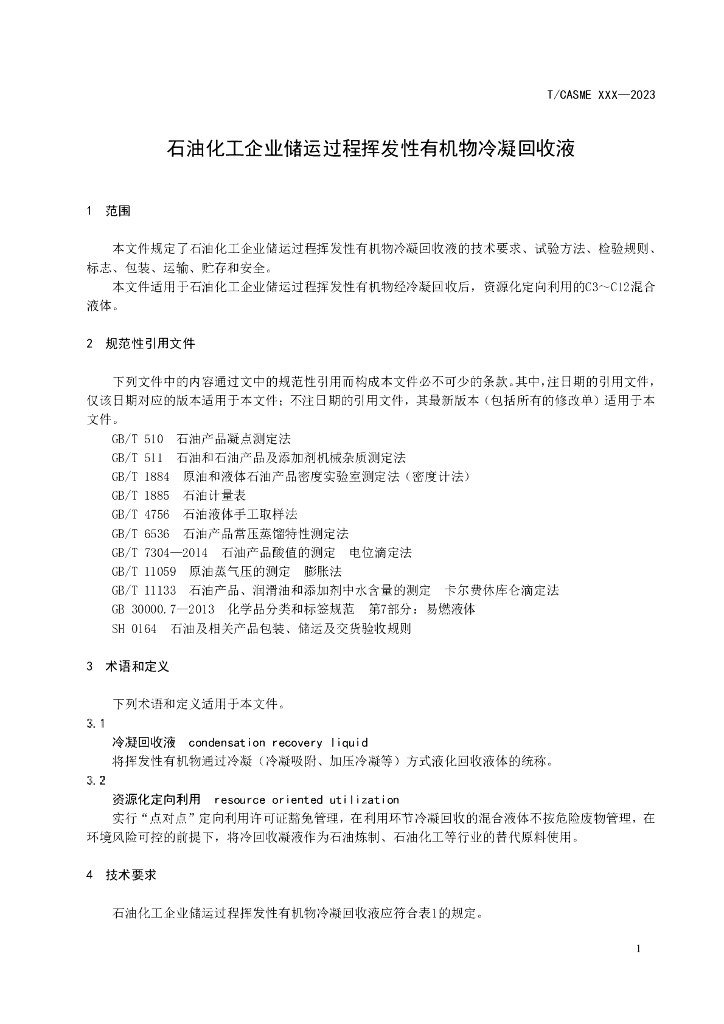 T/CASME XXX—2023

石油化工企业储运过程挥发性有机物冷凝回收液

1 范围

本文件规定了石油化工企业储运过程挥发性有机物冷凝回收液的技术要求、试验方法、检验规则、标志、包装、运输、贮存和安全。

本文件适用于石油化工企业储运过程挥发性有机物经冷凝回收后，资源化定向利用的C3～C12混合液体。

2 规范性引用文件

下列文件中的内容通过文中的规范性引用而构成本文件必不可少的条款。其中，注日期的引用文件，仅该日期对应的版本适用于本文件；不注日期的引用文件，其最新版本（包括所有的修改单）适用于本文件。

GB/T 510 石油产品凝点测定法
GB/T 511 石油和石油产品及添加剂机械杂质测定法
GB/T 1884 原油和液体石油产品密度实验室测定法（密度计法）
GB/T 1885 石油计量表
GB/T 4756 石油液体手工取样法
GB/T 6536 石油产品常压蒸馏特性测定法
GB/T 7304—2014 石油产品酸值的测定 电位滴定法
GB/T 11059 原油蒸气压的测定 膨胀法
GB/T 11133 石油产品、润滑油和添加剂中水含量的测定 卡尔费休库仑滴定法
GB 30000.7—2013 化学品分类和标签规范 第7部分：易燃液体
SH 0164 石油及相关产品包装、储运及交货验收规则

3 术语和定义

下列术语和定义适用于本文件。

3.1
冷凝回收液 condensation recovery liquid
将挥发性有机物通过冷凝（冷凝吸附、加压冷凝等）方式液化回收液体的统称。

3.2
资源化定向利用 resource oriented utilization
实行“点对点”定向利用许可证豁免管理，在利用环节冷凝回收的混合液体不按危险废物管理，在环境风险可控的前提下，将冷回收凝液作为石油炼制、石油化工等行业的替代原料使用。

4 技术要求

石油化工企业储运过程挥发性有机物冷凝回收液应符合表1的规定。

1